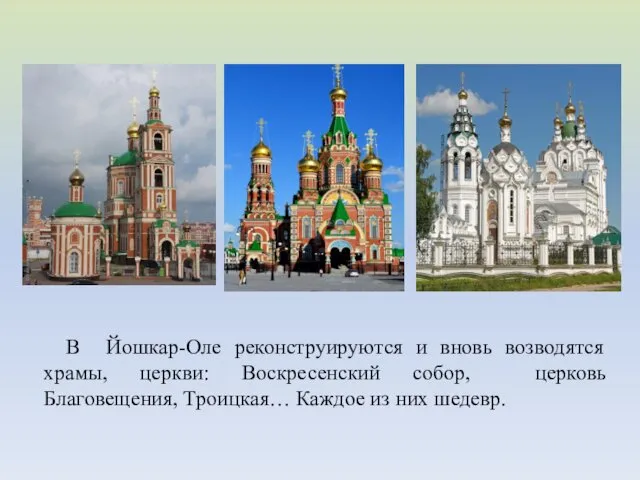 В Йошкар-Оле реконструируются и вновь возводятся храмы, церкви: Воскресенский собор, церковь Благовещения, Троицкая… Каждое из них шедевр.